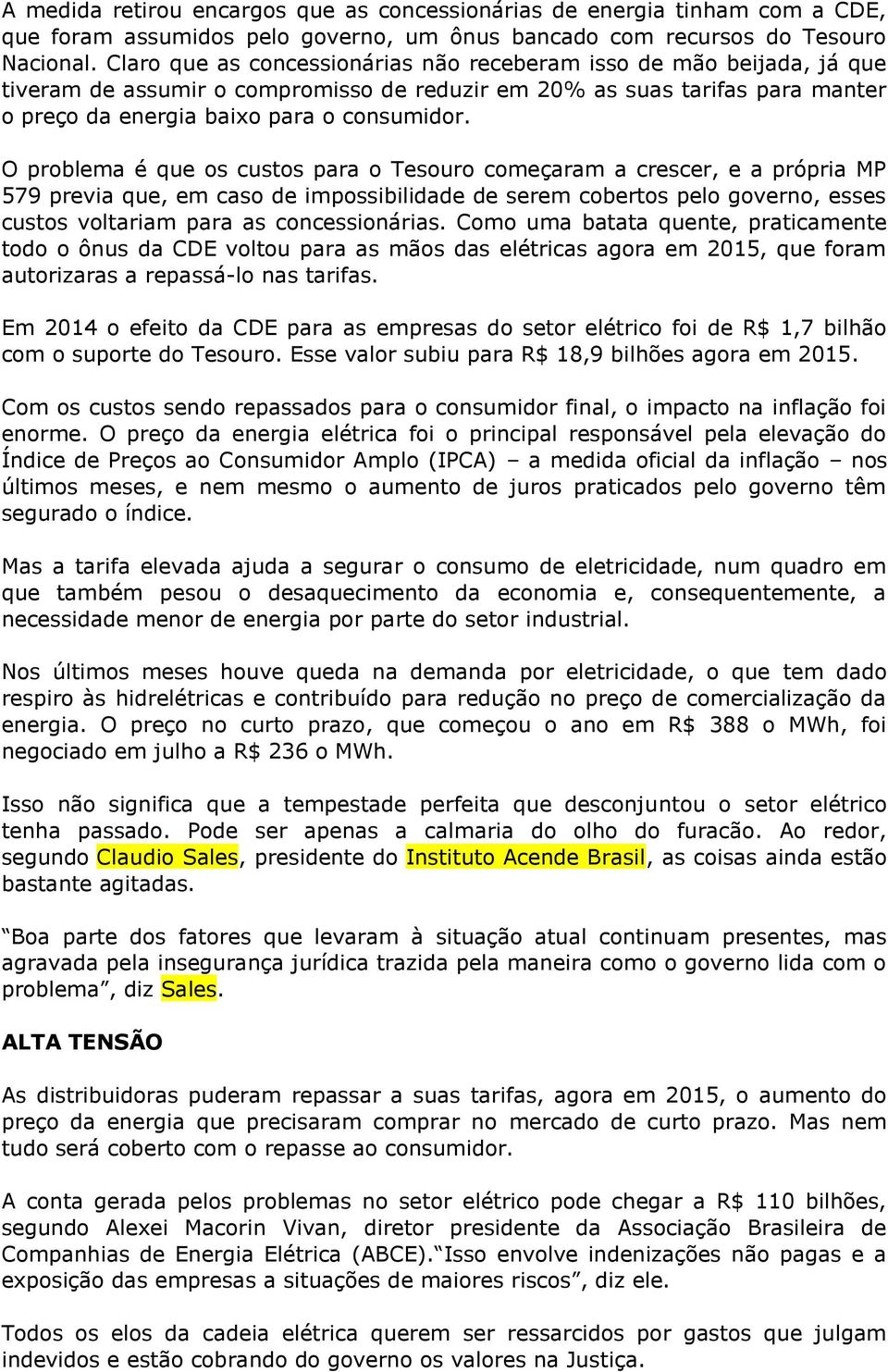 A medida retirou encargos que as concessionárias de energia tinham com a CDE, que foram assumidos pelo governo, um ônus bancado com recursos do Tesouro Nacional. Claro que as concessionárias não receberam isso de mão beijada, já que tiveram de assumir o compromisso de reduzir em 20% as suas tarifas para manter o preço da energia baixo para o consumidor.

O problema é que os custos para o Tesouro começaram a crescer, e a própria MP 579 previa que, em caso de impossibilidade de serem cobertos pelo governo, esses custos voltariam para as concessionárias. Como uma batata quente, praticamente todo o ônus da CDE voltou para as mãos das elétricas agora em 2015, que foram autorizaras a repassá-lo nas tarifas.

Em 2014 o efeito da CDE para as empresas do setor elétrico foi de R$ 1,7 bilhão com o suporte do Tesouro. Esse valor subiu para R$ 18,9 bilhões agora em 2015.

Com os custos sendo repassados para o consumidor final, o impacto na inflação foi enorme. O preço da energia elétrica foi o principal responsável pela elevação do Índice de Preços ao Consumidor Amplo (IPCA) – a medida oficial da inflação – nos últimos meses, e nem mesmo o aumento de juros praticados pelo governo têm segurado o índice.

Mas a tarifa elevada ajuda a segurar o consumo de eletricidade, num quadro em que também pesou o desaquecimento da economia e, consequentemente, a necessidade menor de energia por parte do setor industrial.

Nos últimos meses houve queda na demanda por eletricidade, o que tem dado respiro às hidrelétricas e contribuído para redução no preço de comercialização da energia. O preço no curto prazo, que começou o ano em R$ 388 o MWh, foi negociado em julho a R$ 236 o MWh.

Isso não significa que a tempestade perfeita que desconjuntou o setor elétrico tenha passado. Pode ser apenas a calmaria do olho do furacão. Ao redor, segundo Claudio Sales, presidente do Instituto Acende Brasil, as coisas ainda estão bastante agitadas.

“Boa parte dos fatores que levaram à situação atual continuam presentes, mas agravada pela insegurança jurídica trazida pela maneira como o governo lida com o problema”, diz Sales.

ALTA TENSÃO

As distribuidoras puderam repassar a suas tarifas, agora em 2015, o aumento do preço da energia que precisaram comprar no mercado de curto prazo. Mas nem tudo será coberto com o repasse ao consumidor.

A conta gerada pelos problemas no setor elétrico pode chegar a R$ 110 bilhões, segundo Alexei Macorin Vivan, diretor presidente da Associação Brasileira de Companhias de Energia Elétrica (ABCE).“Isso envolve indenizações não pagas e a exposição das empresas a situações de maiores riscos”, diz ele.

Todos os elos da cadeia elétrica querem ser ressarcidos por gastos que julgam indevidos e estão cobrando do governo os valores na Justiça.